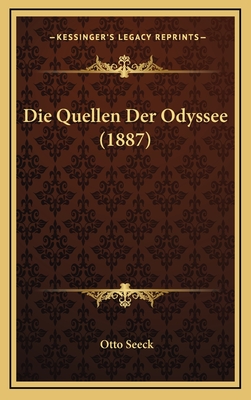 —KESSINGER'S LEGACY REPRINTS—

Die Quellen Der Odyssee (1887)

Otto Seeck